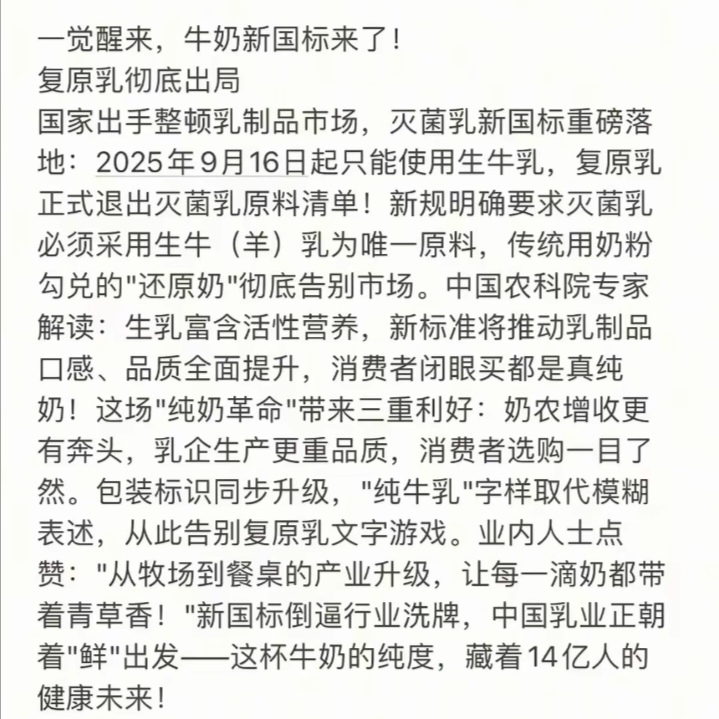 一觉醒来，牛奶新国标来了！
复原乳彻底出局
国家出手整顿乳制品市场，灭菌乳新国标重磅落地：2025年9月16日起只能使用生牛乳，复原乳正式退出灭菌乳原料清单！新规明确要求灭菌乳必须采用生牛（羊）乳为唯一原料，传统用奶粉勾兑的"还原奶"彻底告别市场。中国农科院专家解读：生乳富含活性营养，新标准将推动乳制品口感、品质全面提升，消费者闭眼买都是真纯奶！这场"纯奶革命"带来三重利好：奶农增收更有奔头，乳企生产更重品质，消费者选购一目了然。包装标识同步升级，"纯牛乳"字样取代模糊表述，从此告别复原乳文字游戏。业内人士点赞："从牧场到餐桌的产业升级，让每一滴奶都带着青草香！"新国标倒逼行业洗牌，中国乳业正朝着"鲜"出发——这杯牛奶的纯度，藏着14亿人的健康未来！